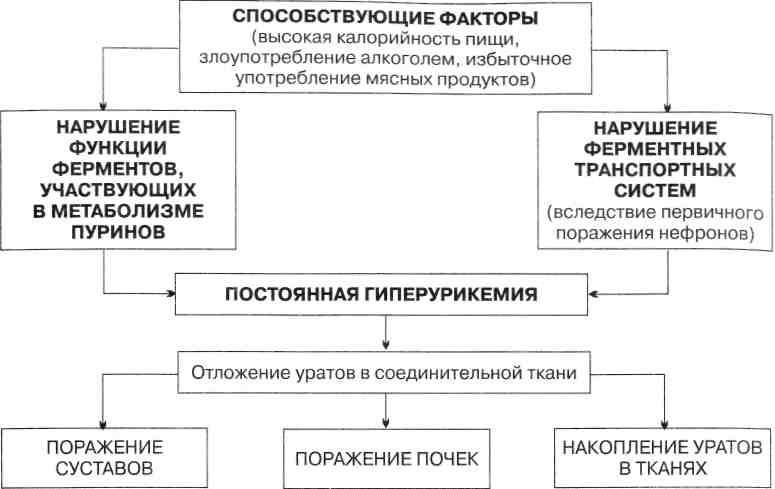 СПОСОБСТВУЮЩИЕ ФАКТОРЫ
(высокая калорийность пищи, злоупотребление алкоголем, избыточное употребление мясных продуктов)

НАРУШЕНИЕ ФУНКЦИИ ФЕРМЕНТОВ, УЧАСТВУЮЩИХ В МЕТАБОЛИЗМЕ ПУРИНОВ

НАРУШЕНИЕ ФЕРМЕНТНЫХ ТРАНСПОРТНЫХ СИСТЕМ
(вследствие первичного поражения нефронов)

ПОСТОЯННАЯ ГИПЕРУРИКЕМИЯ

Отложение уратов в соединительной ткани

ПОРАЖЕНИЕ СУСТАВОВ

ПОРАЖЕНИЕ ПОЧЕК

НАКОПЛЕНИЕ УРАТОВ В ТКАНЯХ